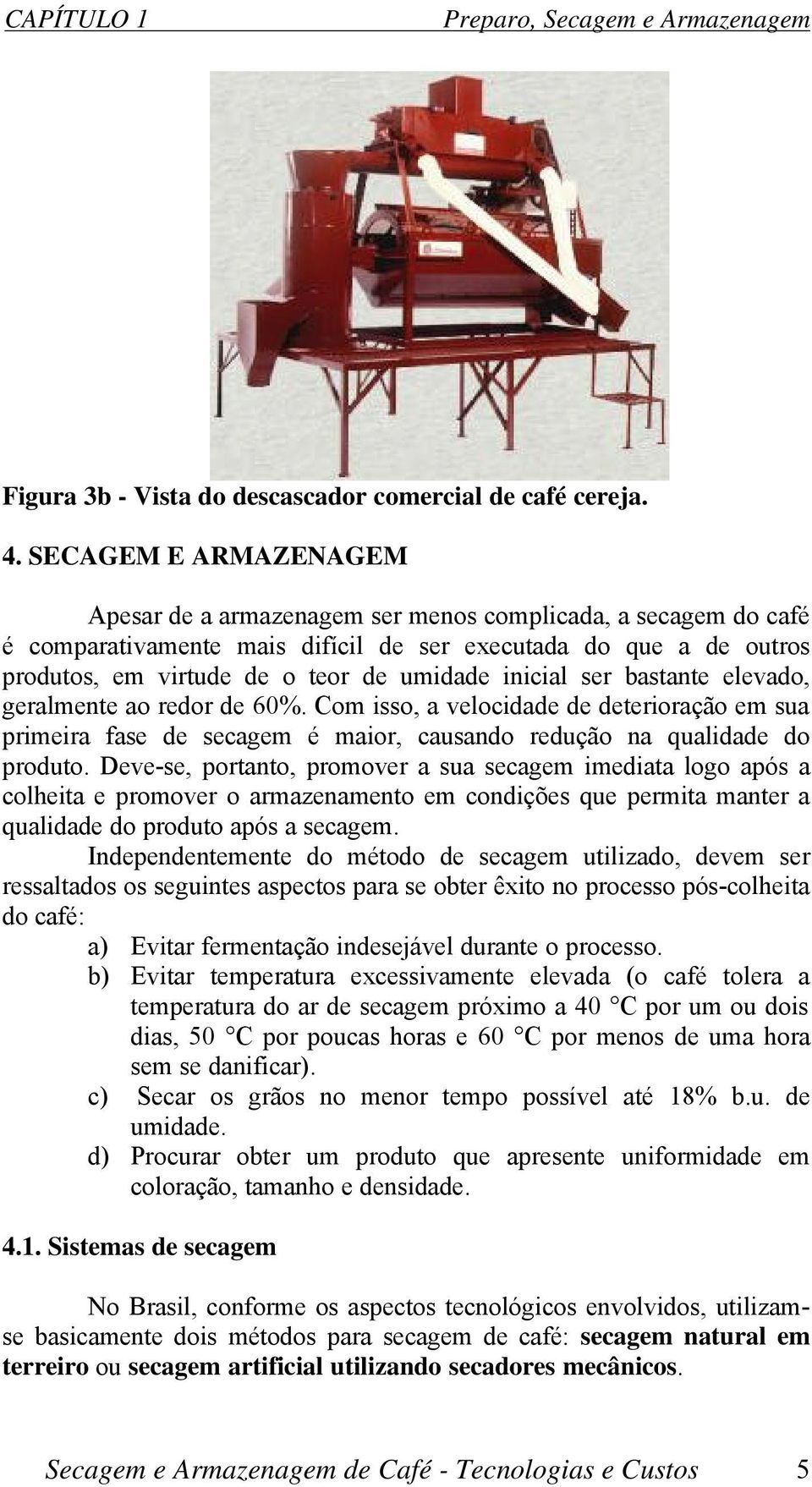 CAPÍTULO 1 Preparo, Secagem e Armazenagem

Figura 3b - Vista do descascador comercial de café cereja.

4. SECAGEM E ARMAZENAGEM

Apesar de a armazenagem ser menos complicada, a secagem do café é comparativamente mais difícil de ser executada do que a de outros produtos, em virtude de o teor de umidade inicial ser bastante elevado, geralmente ao redor de 60%. Com isso, a velocidade de deterioração em sua primeira fase de secagem é maior, causando redução na qualidade do produto. Deve-se, portanto, promover a sua secagem imediata logo após a colheita e promover o armazenamento em condições que permita manter a qualidade do produto após a secagem.

Independentemente do método de secagem utilizado, devem ser ressaltados os seguintes aspectos para se obter êxito no processo pós-colheita do café:
a) Evitar fermentação indesejável durante o processo.
b) Evitar temperatura excessivamente elevada (o café tolera a temperatura do ar de secagem próximo a 40 °C por um ou dois dias, 50 °C por poucas horas e 60 °C por menos de uma hora sem se danificar).
c) Secar os grãos no menor tempo possível até 18% b.u. de umidade.
d) Procurar obter um produto que apresente uniformidade em coloração, tamanho e densidade.

4.1. Sistemas de secagem

No Brasil, conforme os aspectos tecnológicos envolvidos, utilizam-se basicamente dois métodos para secagem de café: secagem natural em terreiro ou secagem artificial utilizando secadores mecânicos.

Secagem e Armazenagem de Café - Tecnologias e Custos 5